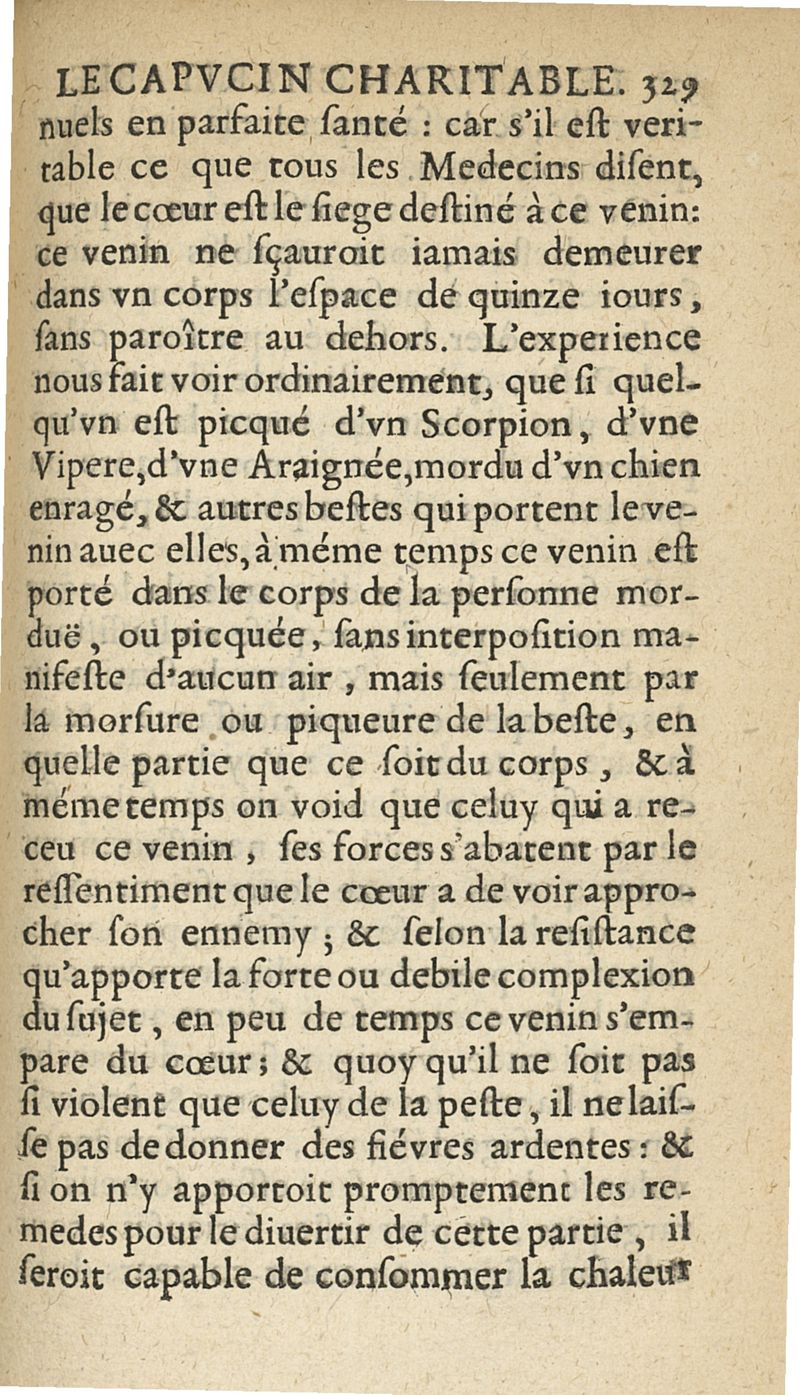 LE CAPVCIN CHARITABLE. 329

nuels en parfaite santé : car s'il eſt veritable ce que tous les Medecins diſent, que le cœur eſt le ſiege deſtiné à ce venin: ce venin ne ſçauroit iamais demeurer dans vn corps l'eſpace de quinze iours, ſans paroître au dehors. L'experience nous fait voir ordinairement, que ſi quelqu'vn eſt picqué d'vn Scorpion, d'vne Vipere, d'vne Araignée, mordu d'vn chien enragé, & autres beſtes qui portent le venin auec elles, à méme temps ce venin eſt porté dans le corps de la perſonne morduë, ou picquée, ſans interpoſition manifeſte d'aucun air, mais ſeulement par la morſure ou piqueure de la beſte, en quelle partie que ce ſoit du corps, & à méme temps on void que celuy qui a receu ce venin, ſes forces s'abatent par le reſſentiment que le cœur a de voir approcher ſon ennemy ; & ſelon la reſiſtance qu'apporte la forte ou debile complexion du ſujet, en peu de temps ce venin s'empare du cœur ; & quoy qu'il ne ſoit pas ſi violent que celuy de la peſte, il ne laiſſe pas de donner des fiévres ardentes : & ſi on n'y apportoit promptement les remedes pour le diuertir de cette partie, il ſeroit capable de conſommer la chaleur